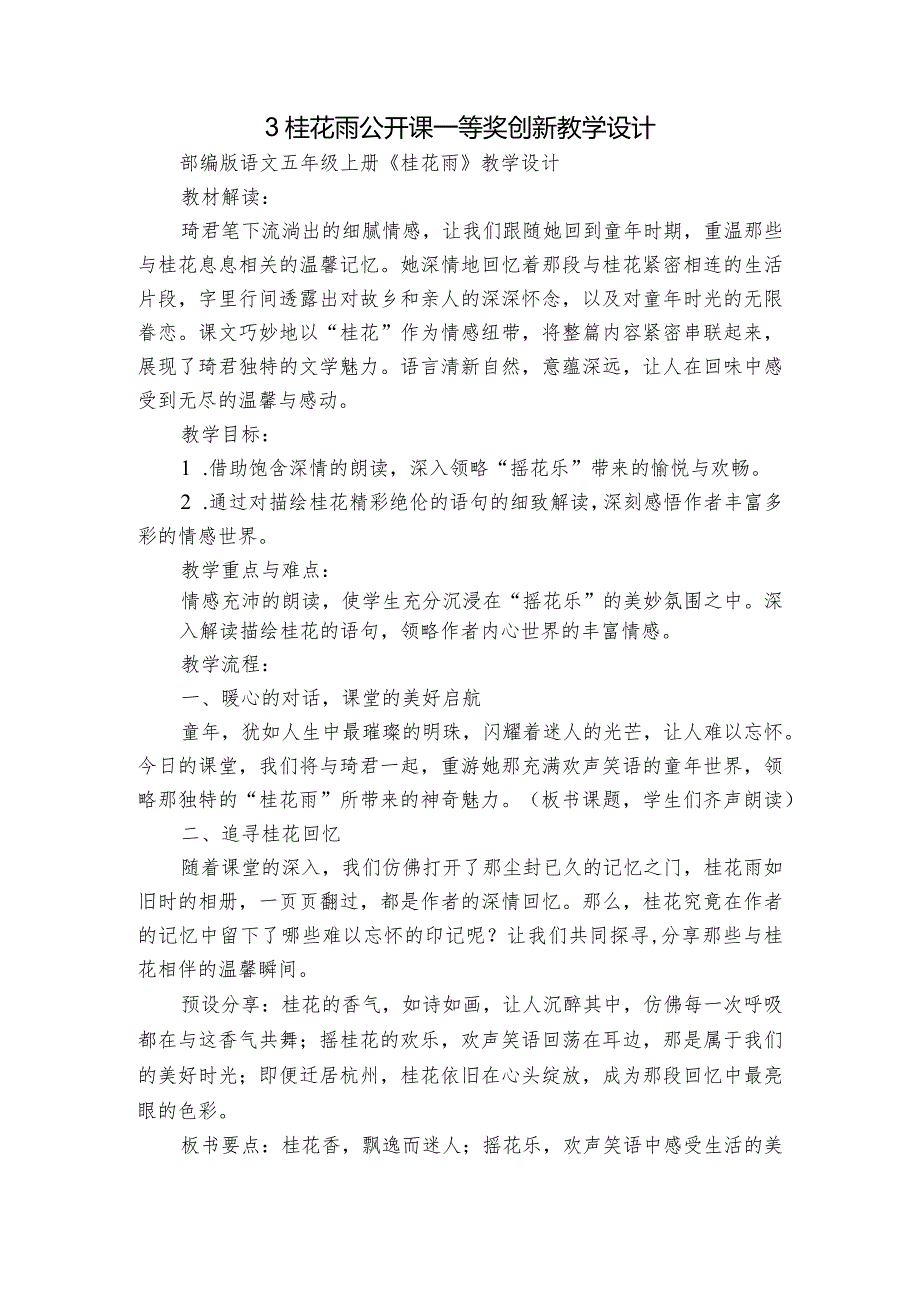 3 桂花雨公开课一等奖创新教学设计

部编版语文五年级上册《桂花雨》教学设计

教材解读：

琦君笔下流淌出的细腻情感，让我们跟随她回到童年时期，重温那些与桂花息息相关的温馨记忆。她深情地回忆着那段与桂花紧密相连的生活片段，字里行间透露出对故乡和亲人的深深怀念，以及对童年时光的无限眷恋。课文巧妙地以“桂花”作为情感纽带，将整篇内容紧密串联起来，展现了琦君独特的文学魅力。语言清新自然，意蕴深远，让人在回味中感受到无尽的温馨与感动。

教学目标：

1 .借助饱含深情的朗读，深入领略“摇花乐”带来的愉悦与欢畅。

2 .通过对描绘桂花精彩绝伦的语句的细致解读，深刻感悟作者丰富多彩的情感世界。

教学重点与难点：

情感充沛的朗读，使学生充分沉浸在“摇花乐”的美妙氛围之中。深入解读描绘桂花的语句，领略作者内心世界的丰富情感。

教学流程：

一、暖心的对话，课堂的美好启航

童年，犹如人生中最璀璨的明珠，闪耀着迷人的光芒，让人难以忘怀。今日的课堂，我们将与琦君一起，重游她那充满欢声笑语的童年世界，领略那独特的“桂花雨”所带来的神奇魅力。（板书课题，学生们齐声朗读）

二、追寻桂花回忆

随着课堂的深入，我们仿佛打开了那尘封已久的记忆之门，桂花雨如旧时的相册，一页页翻过，都是作者的深情回忆。那么，桂花究竟在作者的记忆中留下了哪些难以忘怀的印记呢？让我们共同探寻,分享那些与桂花相伴的温馨瞬间。

预设分享：桂花的香气，如诗如画，让人沉醉其中，仿佛每一次呼吸都在与这香气共舞；摇桂花的欢乐，欢声笑语回荡在耳边，那是属于我们的美好时光；即便迁居杭州，桂花依旧在心头绽放，成为那段回忆中最亮眼的色彩。

板书要点：桂花香，飘逸而迷人；摇花乐，欢声笑语中感受生活的美